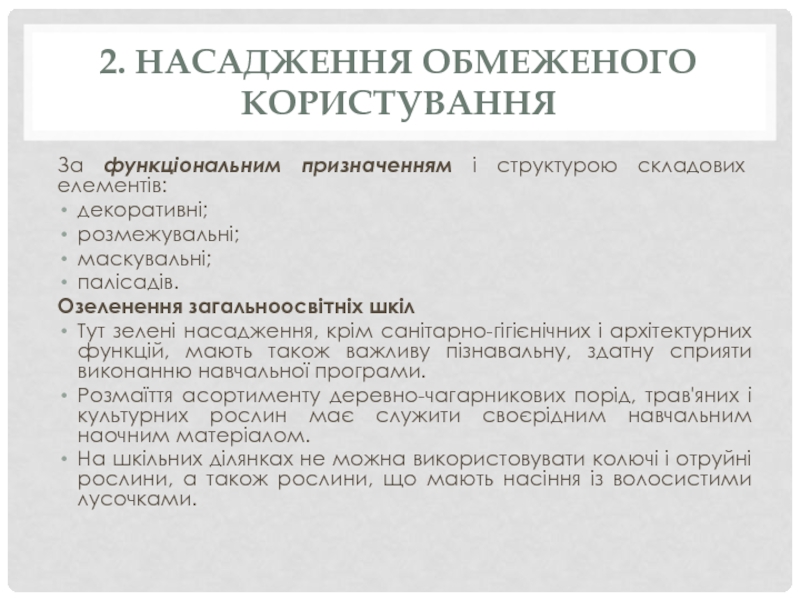 2. НАСАДЖЕННЯ ОБМЕЖЕНОГО КОРИСТУВАННЯ

За функціональним призначенням і структурою складових елементів:
• декоративні;
• розмежувальні;
• маскувальні;
• палісадів.

Озеленення загальноосвітніх шкіл
• Тут зелені насадження, крім санітарно-гігієнічних і архітектурних функцій, мають також важливу пізнавальну, здатну сприяти виконанню навчальної програми.
• Розмаїття асортименту деревно-чагарникових порід, трав'яних і культурних рослин має служити своєрідним навчальним наочним матеріалом.
• На шкільних ділянках не можна використовувати колючі і отруйні рослини, а також рослини, що мають насіння із волосистими лусочками.